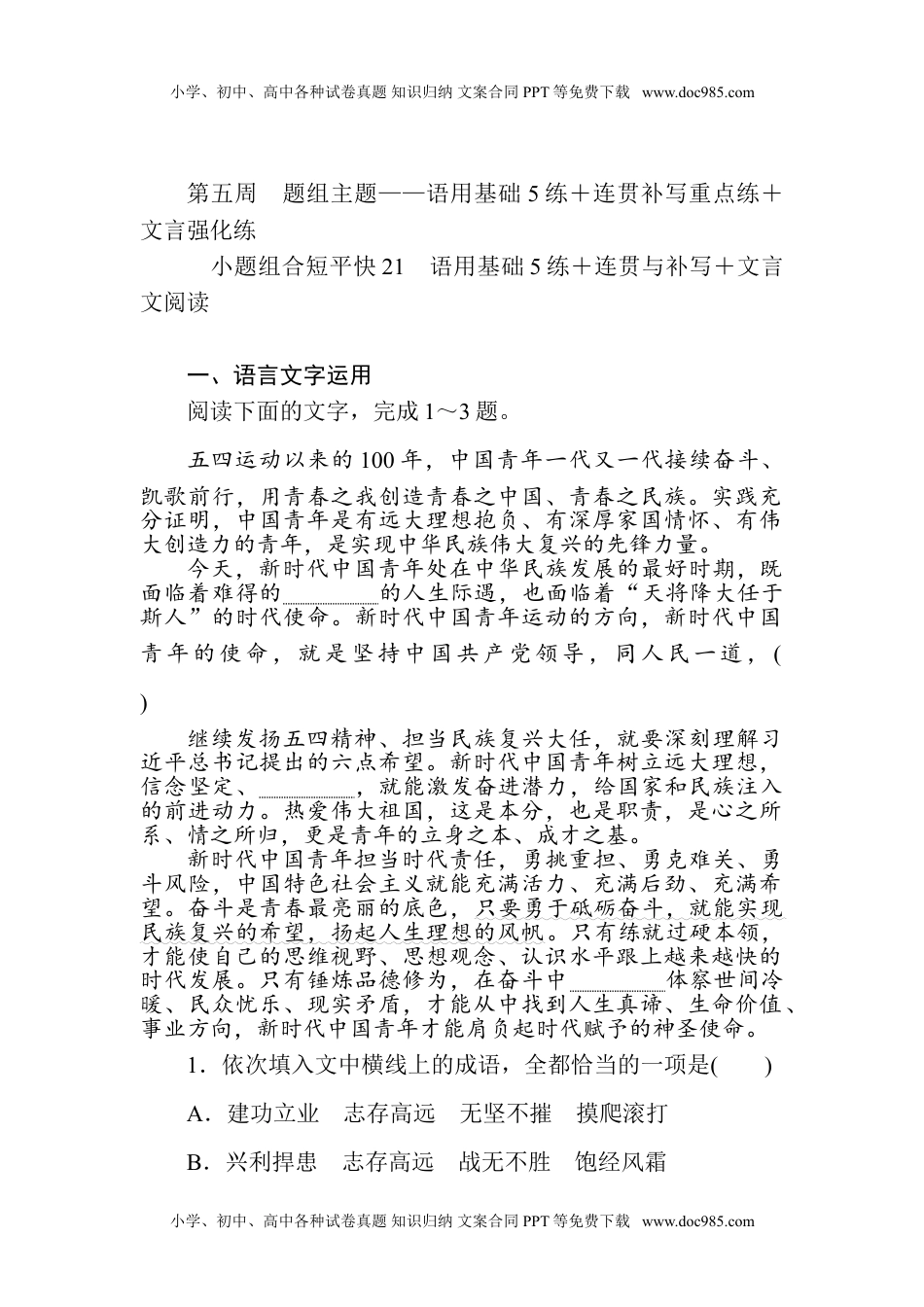 小学、初中、高中各种试卷真题 知识归纳 文案合同 PPT 等免费下载 www.doc985.com

第五周 题组主题——语用基础 5 练＋连贯补写重点练＋文言强化练

小题组合短平快 21 语用基础 5 练＋连贯与补写＋文言文阅读

一、语言文字运用

阅读下面的文字，完成 1～3 题。

五四运动以来的 100 年，中国青年一代又一代接续奋斗、凯歌前行，用青春之我创造青春之中国、青春之民族。实践充分证明，中国青年是有远大理想抱负、有深厚家国情怀、有伟大创造力的青年，是实现中华民族伟大复兴的先锋力量。

今天，新时代中国青年处在中华民族发展的最好时期，既面临着难得的________的人生际遇，也面临着“天将降大任于斯人”的时代使命。新时代中国青年运动的方向，新时代中国青年的使命，就是坚持中国共产党领导，同人民一道，(　　)

继续发扬五四精神、担当民族复兴大任，就要深刻理解习近平总书记提出的六点希望。新时代中国青年树立远大理想，信念坚定、________，就能激发奋进潜力，给国家和民族注入的前进动力。热爱伟大祖国，这是本分，也是职责，是心之所系、情之所归，更是青年的立身之本、成才之基。

新时代中国青年担当时代责任，勇挑重担、勇克难关、勇斗风险，中国特色社会主义就能充满活力、充满后劲、充满希望。奋斗是青春最亮丽的底色，只要勇于砥砺奋斗，就能实现民族复兴的希望，扬起人生理想的风帆。只有练就过硬本领，才能使自己的思维视野、思想观念、认识水平跟上越来越快的时代发展。只有锤炼品德修为，在奋斗中________体察世间冷暖、民众忧乐、现实矛盾，才能从中找到人生真谛、生命价值、事业方向，新时代中国青年才能肩负起时代赋予的神圣使命。

1．依次填入文中横线上的成语，全都恰当的一项是(　　)

A．建功立业　志存高远　无坚不摧　摸爬滚打

B．兴利捍患　志存高远　战无不胜　饱经风霜

小学、初中、高中各种试卷真题 知识归纳 文案合同 PPT 等免费下载 www.doc985.com